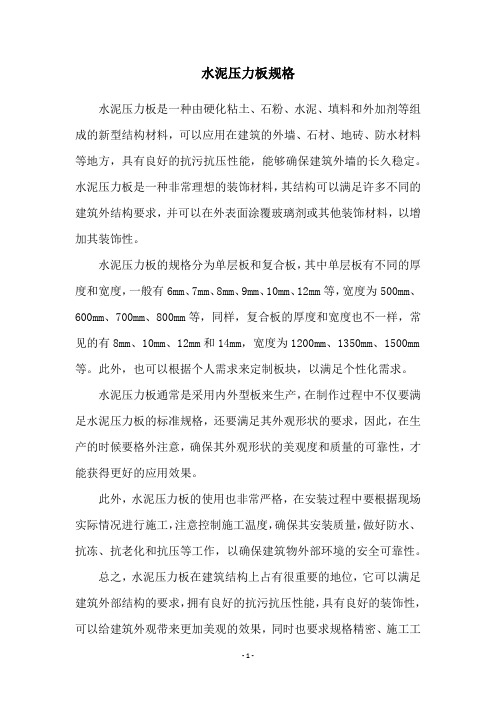 水泥压力板规格

水泥压力板是一种由硬化粘土、石粉、水泥、填料和外加剂等组成的新型结构材料，可以应用在建筑的外墙、石材、地砖、防水材料等地方，具有良好的抗污抗压性能，能够确保建筑外墙的长久稳定。水泥压力板是一种非常理想的装饰材料，其结构可以满足许多不同的建筑外结构要求，并可以在外表面涂覆玻璃剂或其他装饰材料，以增加其装饰性。

水泥压力板的规格分为单层板和复合板，其中单层板有不同的厚度和宽度，一般有 6mm、7mm、8mm、9mm、10mm、12mm 等，宽度为 500mm、600mm、700mm、800mm 等，同样，复合板的厚度和宽度也不一样，常见的有 8mm、10mm、12mm 和 14mm，宽度为 1200mm、1350mm、1500mm 等。此外，也可以根据个人需求来定制板块，以满足个性化需求。

水泥压力板通常是采用内外型板来生产，在制作过程中不仅要满足水泥压力板的标准规格，还要满足其外观形状的要求，因此，在生产的时候要格外注意，确保其外观形状的美观度和质量的可靠性，才能获得更好的应用效果。

此外，水泥压力板的使用也非常严格，在安装过程中要根据现场实际情况进行施工，注意控制施工温度，确保其安装质量，做好防水、抗冻、抗老化和抗压等工作，以确保建筑物外部环境的安全可靠性。

总之，水泥压力板在建筑结构上占有很重要的地位，它可以满足建筑外部结构的要求，拥有良好的抗污抗压性能，具有良好的装饰性，可以给建筑外观带来更加美观的效果，同时也要求规格精密、施工工

- 1 -